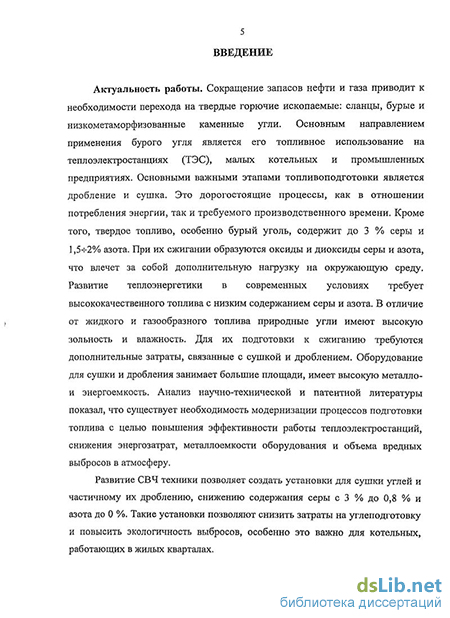 5

ВВЕДЕНИЕ

Актуальность работы. Сокращение запасов нефти и газа приводит к необходимости перехода на твердые горючие ископаемые: сланцы, бурые и низкометаморфизованные каменные угли. Основным направлением применения бурого угля является его топливное использование на теплоэлектростанциях (ТЭС), малых котельных и промышленных предприятиях. Основными важными этапами топливоподготовки является дробление и сушка. Это дорогостоящие процессы, как в отношении потребления энергии, так и требуемого производственного времени. Кроме того, твердое топливо, особенно бурый уголь, содержит до 3 % серы и 1,5÷2% азота. При их сжигании образуются оксиды и диоксиды серы и азота, что влечет за собой дополнительную нагрузку на окружающую среду. Развитие теплоэнергетики в современных условиях требует высококачественного топлива с низким содержанием серы и азота. В отличие от жидкого и газообразного топлива природные угли имеют высокую зольность и влажность. Для их подготовки к сжиганию требуются дополнительные затраты, связанные с сушкой и дроблением. Оборудование для сушки и дробления занимает большие площади, имеет высокую металло- и энергоемкость. Анализ научно-технической и патентной литературы показал, что существует необходимость модернизации процессов подготовки топлива с целью повышения эффективности работы теплоэлектростанций, снижения энергозатрат, металлоемкости оборудования и объема вредных выбросов в атмосферу.

Развитие СВЧ техники позволяет создать установки для сушки углей и частичному их дроблению, снижению содержания серы с 3 % до 0,8 % и азота до 0 %. Такие установки позволяют снизить затраты на углеподготовку и повысить экологичность выбросов, особенно это важно для котельных, работающих в жилых кварталах.

dsLib.net
библиотека диссертаций